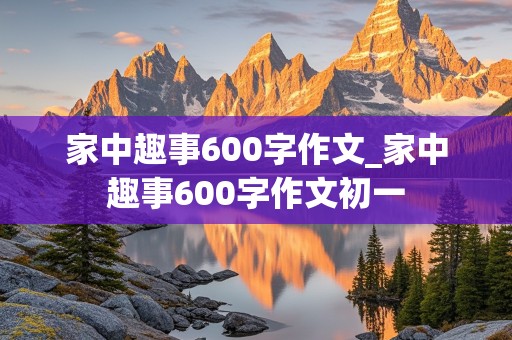 家中趣事600字作文_家中趣事600字作文初一